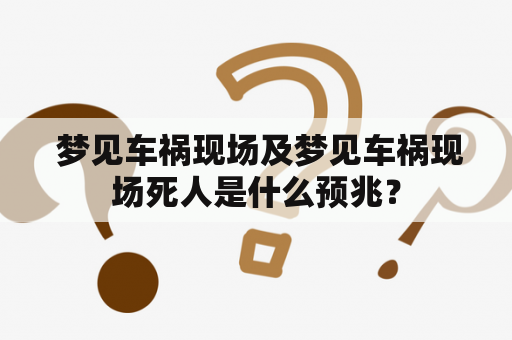 梦见车祸现场及梦见车祸现场死人是什么预兆？